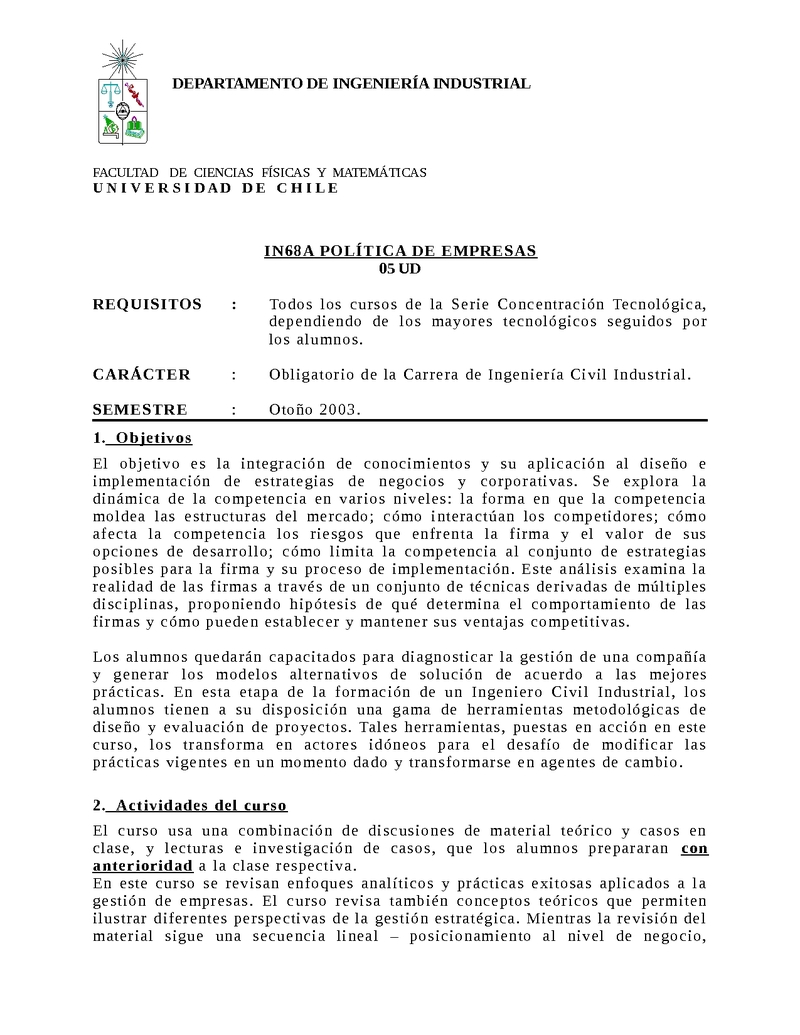 DEPARTAMENTO DE INGENIERÍA INDUSTRIAL

FACULTAD DE CIENCIAS FÍSICAS Y MATEMÁTICAS
UNIVERSIDAD DE CHILE

IN68A POLÍTICA DE EMPRESAS
05 UD

REQUISITOS : Todos los cursos de la Serie Concentración Tecnológica, dependiendo de los mayores tecnológicos seguidos por los alumnos.

CARÁCTER : Obligatorio de la Carrera de Ingeniería Civil Industrial.

SEMESTRE : Otoño 2003.

1. Objetivos

El objetivo es la integración de conocimientos y su aplicación al diseño e implementación de estrategias de negocios y corporativas. Se explora la dinámica de la competencia en varios niveles: la forma en que la competencia moldea las estructuras del mercado; cómo interactúan los competidores; cómo afecta la competencia los riesgos que enfrenta la firma y el valor de sus opciones de desarrollo; cómo limita la competencia al conjunto de estrategias posibles para la firma y su proceso de implementación. Este análisis examina la realidad de las firmas a través de un conjunto de técnicas derivadas de múltiples disciplinas, proponiendo hipótesis de qué determina el comportamiento de las firmas y cómo pueden establecer y mantener sus ventajas competitivas.

Los alumnos quedarán capacitados para diagnosticar la gestión de una compañía y generar los modelos alternativos de solución de acuerdo a las mejores prácticas. En esta etapa de la formación de un Ingeniero Civil Industrial, los alumnos tienen a su disposición una gama de herramientas metodológicas de diseño y evaluación de proyectos. Tales herramientas, puestas en acción en este curso, los transforma en actores idóneos para el desafío de modificar las prácticas vigentes en un momento dado y transformarse en agentes de cambio.

2. Actividades del curso

El curso usa una combinación de discusiones de material teórico y casos en clase, y lecturas e investigación de casos, que los alumnos prepararan con anterioridad a la clase respectiva.
En este curso se revisan enfoques analíticos y prácticas exitosas aplicados a la gestión de empresas. El curso revisa también conceptos teóricos que permiten ilustrar diferentes perspectivas de la gestión estratégica. Mientras la revisión del material sigue una secuencia lineal – posicionamiento al nivel de negocio,